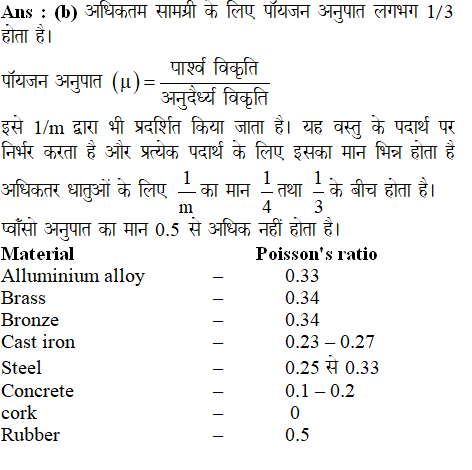 Ans : (b) अधिकतम सामग्री के लिए पॉयजन अनुपात लगभग 1/3 होता है।

पॉयजन अनुपात $(\mu) = \frac{\text{पार्श्व विकृति}}{\text{अनुदैर्ध्य विकृति}}$

इसे 1/m द्वारा भी प्रदर्शित किया जाता है। यह वस्तु के पदार्थ पर निर्भर करता है और प्रत्येक पदार्थ के लिए इसका मान भिन्न होता है अधिकतर धातुओं के लिए $\frac{1}{m}$ का मान $\frac{1}{4}$ तथा $\frac{1}{3}$ के बीच होता है। प्वाँसो अनुपात का मान 0.5 से अधिक नहीं होता है।

| Material | | Poisson's ratio |
|---|---|---|
| Alluminium alloy | – | 0.33 |
| Brass | – | 0.34 |
| Bronze | – | 0.34 |
| Cast iron | – | 0.23 – 0.27 |
| Steel | – | 0.25 से 0.33 |
| Concrete | – | 0.1 – 0.2 |
| cork | – | 0 |
| Rubber | – | 0.5 |